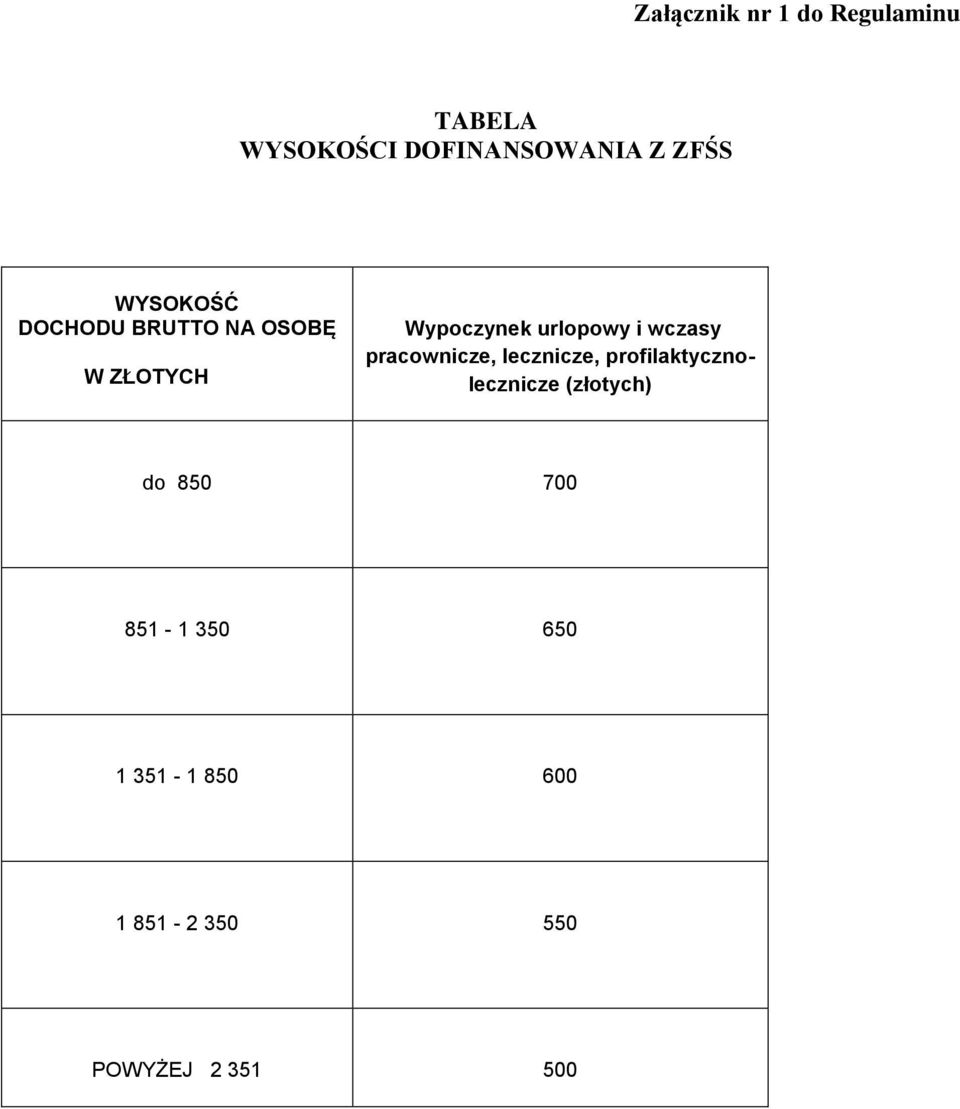 Załącznik nr 1 do Regulaminu

TABELA
WYSOKOŚCI DOFINANSOWANIA Z ZFŚS

| WYSOKOŚĆ DOCHODU BRUTTO NA OSOBĘ W ZŁOTYCH | Wypoczynek urlopowy i wczasy pracownicze, lecznicze, profilaktyczno-lecznicze (złotych) |
|---|---|
| do 850 | 700 |
| 851 - 1 350 | 650 |
| 1 351 - 1 850 | 600 |
| 1 851 - 2 350 | 550 |
| POWYŻEJ 2 351 | 500 |